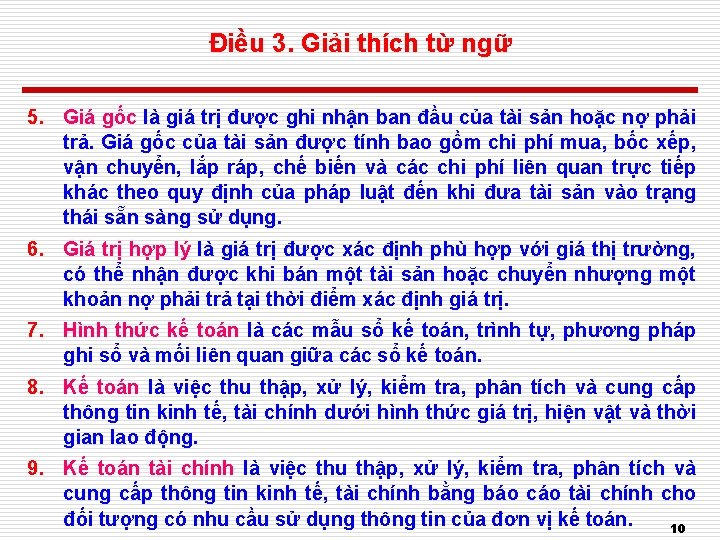 Điều 3. Giải thích từ ngữ

5. Giá gốc là giá trị được ghi nhận ban đầu của tài sản hoặc nợ phải trả. Giá gốc của tài sản được tính bao gồm chi phí mua, bốc xếp, vận chuyển, lắp ráp, chế biến và các chi phí liên quan trực tiếp khác theo quy định của pháp luật đến khi đưa tài sản vào trạng thái sẵn sàng sử dụng.

6. Giá trị hợp lý là giá trị được xác định phù hợp với giá thị trường, có thể nhận được khi bán một tài sản hoặc chuyển nhượng một khoản nợ phải trả tại thời điểm xác định giá trị.

7. Hình thức kế toán là các mẫu sổ kế toán, trình tự, phương pháp ghi sổ và mối liên quan giữa các sổ kế toán.

8. Kế toán là việc thu thập, xử lý, kiểm tra, phân tích và cung cấp thông tin kinh tế, tài chính dưới hình thức giá trị, hiện vật và thời gian lao động.

9. Kế toán tài chính là việc thu thập, xử lý, kiểm tra, phân tích và cung cấp thông tin kinh tế, tài chính bằng báo cáo tài chính cho đối tượng có nhu cầu sử dụng thông tin của đơn vị kế toán.

10